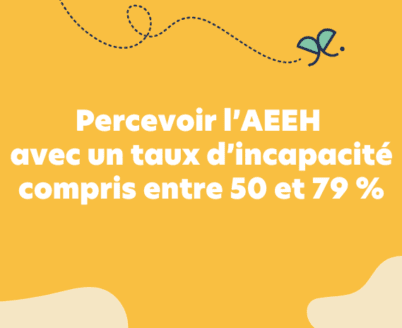 Percevoir l’AEEH avec un taux d’incapacité compris entre 50 et 79 %